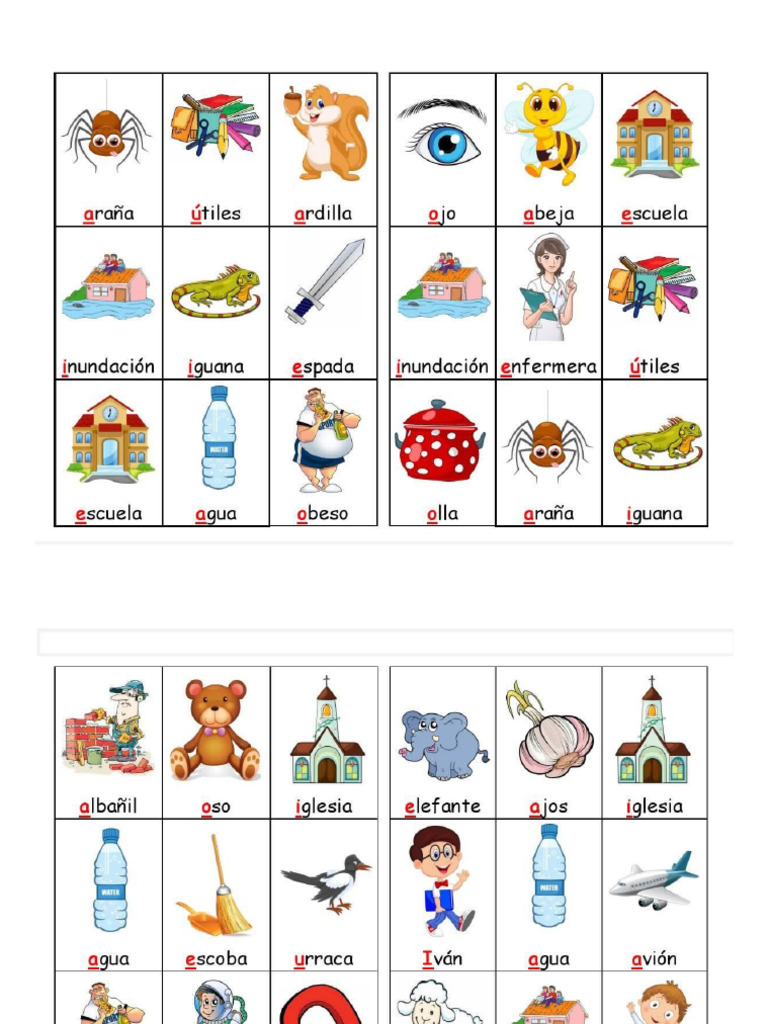 | araña | útiles | ardilla |
|---|---|---|
| inundación | iguana | espada |
| escuela | agua | obeso |

| ojo | abeja | escuela |
|---|---|---|
| inundación | enfermera | útiles |
| olla | araña | iguana |

| albañil | oso | iglesia |
|---|---|---|
| agua | escoba | urraca |

| elefante | ajos | iglesia |
|---|---|---|
| Iván | agua | avión |